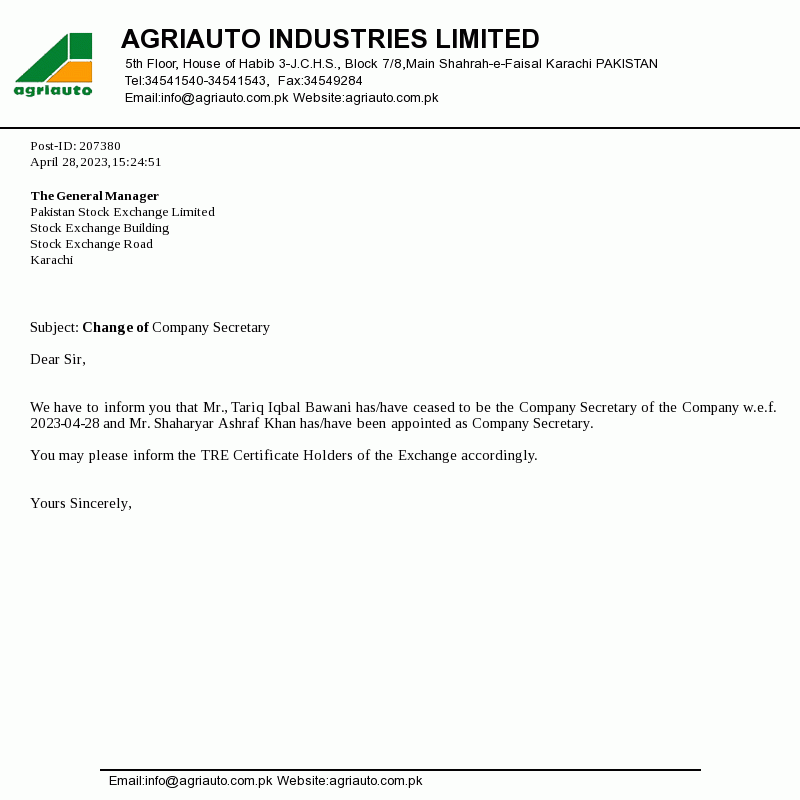 agriauto

AGRIAUTO INDUSTRIES LIMITED
5th Floor, House of Habib 3-J.C.H.S., Block 7/8,Main Shahrah-e-Faisal Karachi PAKISTAN
Tel:34541540-34541543, Fax:34549284
Email:info@agriauto.com.pk Website:agriauto.com.pk

Post-ID: 207380
April 28,2023,15:24:51

The General Manager
Pakistan Stock Exchange Limited
Stock Exchange Building
Stock Exchange Road
Karachi

Subject: Change of Company Secretary

Dear Sir,

We have to inform you that Mr., Tariq Iqbal Bawani has/have ceased to be the Company Secretary of the Company w.e.f. 2023-04-28 and Mr. Shaharyar Ashraf Khan has/have been appointed as Company Secretary.

You may please inform the TRE Certificate Holders of the Exchange accordingly.

Yours Sincerely,

Email:info@agriauto.com.pk Website:agriauto.com.pk